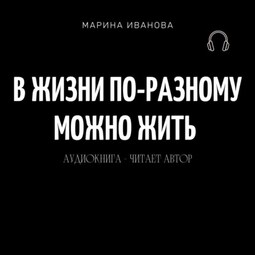 МАРИНА ИВАНОВА

В ЖИЗНИ ПО-РАЗНОМУ МОЖНО ЖИТЬ

АУДИОКНИГА - ЧИТАЕТ АВТОР